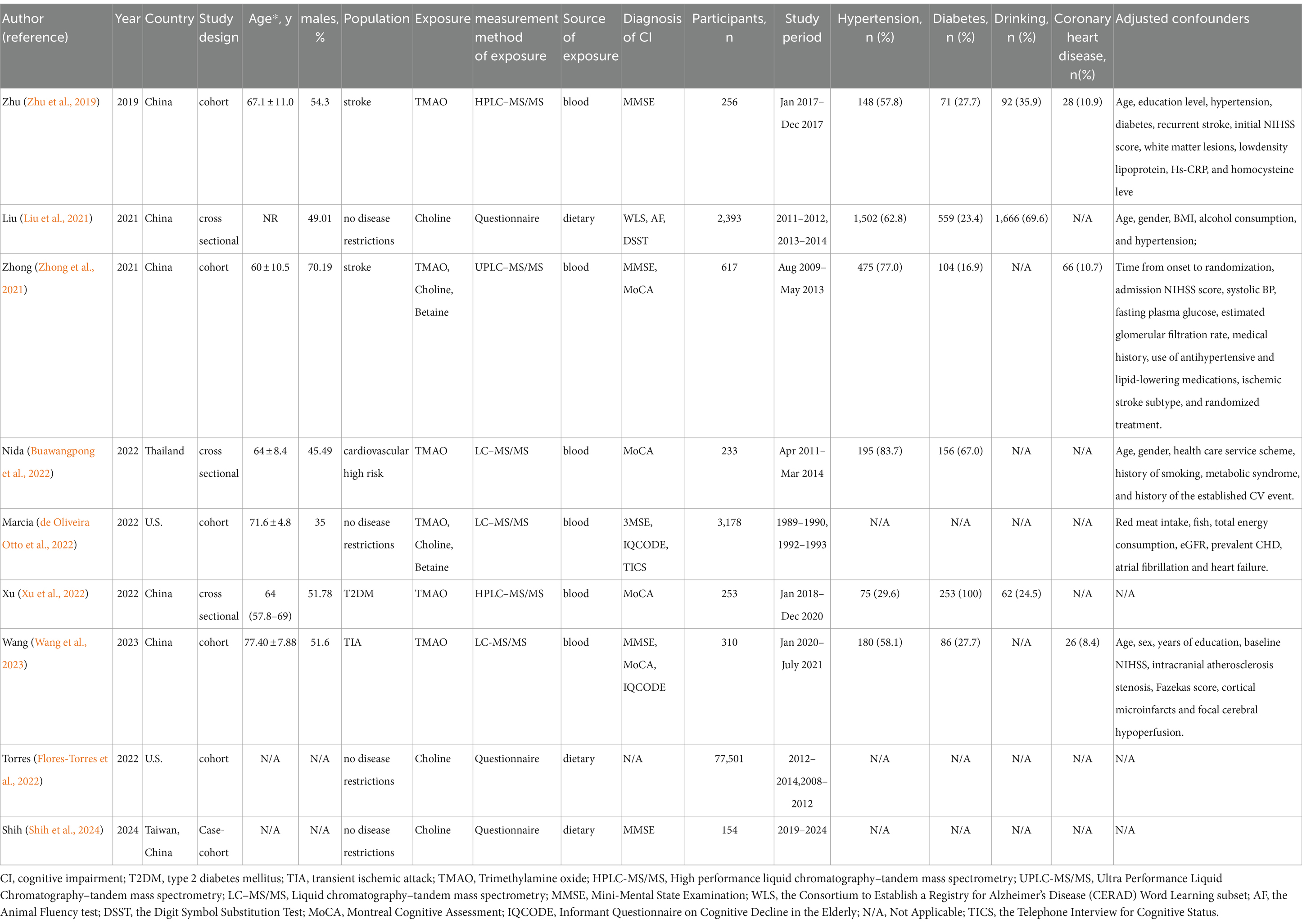 | Author (reference) | Year | Country | Study design | Age*, y | males, % | Population | Exposure | measurement method of exposure | Source of exposure | Diagnosis of CI | Participants, n | Study period | Hypertension, n (%) | Diabetes, n (%) | Drinking, n (%) | Coronary heart disease, n(%) | Adjusted confounders |
|---|---|---|---|---|---|---|---|---|---|---|---|---|---|---|---|---|---|
| Zhu (Zhu et al., 2019) | 2019 | China | cohort | 67.1 ± 11.0 | 54.3 | stroke | TMAO | HPLC–MS/MS | blood | MMSE | 256 | Jan 2017–Dec 2017 | 148 (57.8) | 71 (27.7) | 92 (35.9) | 28 (10.9) | Age, education level, hypertension, diabetes, recurrent stroke, initial NIHSS score, white matter lesions, lowdensity lipoprotein, Hs-CRP, and homocysteine leve |
| Liu (Liu et al., 2021) | 2021 | China | cross sectional | NR | 49.01 | no disease restrictions | Choline | Questionnaire | dietary | WLS, AF, DSST | 2,393 | 2011–2012, 2013–2014 | 1,502 (62.8) | 559 (23.4) | 1,666 (69.6) | N/A | Age, gender, BMI, alcohol consumption, and hypertension; |
| Zhong (Zhong et al., 2021) | 2021 | China | cohort | 60 ± 10.5 | 70.19 | stroke | TMAO, Choline, Betaine | UPLC–MS/MS | blood | MMSE, MoCA | 617 | Aug 2009–May 2013 | 475 (77.0) | 104 (16.9) | N/A | 66 (10.7) | Time from onset to randomization, admission NIHSS score, systolic BP, fasting plasma glucose, estimated glomerular filtration rate, medical history, use of antihypertensive and lipid-lowering medications, ischemic stroke subtype, and randomized treatment. |
| Nida (Buawangpong et al., 2022) | 2022 | Thailand | cross sectional | 64 ± 8.4 | 45.49 | cardiovascular high risk | TMAO | LC–MS/MS | blood | MoCA | 233 | Apr 2011–Mar 2014 | 195 (83.7) | 156 (67.0) | N/A | N/A | Age, gender, health care service scheme, history of smoking, metabolic syndrome, and history of the established CV event. |
| Marcia (de Oliveira Otto et al., 2022) | 2022 | U.S. | cohort | 71.6 ± 4.8 | 35 | no disease restrictions | TMAO, Choline, Betaine | LC–MS/MS | blood | 3MSE, IQCODE, TICS | 3,178 | 1989–1990, 1992–1993 | N/A | N/A | N/A | N/A | Red meat intake, fish, total energy consumption, eGFR, prevalent CHD, atrial fibrillation and heart failure. |
| Xu (Xu et al., 2022) | 2022 | China | cross sectional | 64 (57.8–69) | 51.78 | T2DM | TMAO | HPLC–MS/MS | blood | MoCA | 253 | Jan 2018–Dec 2020 | 75 (29.6) | 253 (100) | 62 (24.5) | N/A | N/A |
| Wang (Wang et al., 2023) | 2023 | China | cohort | 77.40 ± 7.88 | 51.6 | TIA | TMAO | LC-MS/MS | blood | MMSE, MoCA, IQCODE | 310 | Jan 2020–July 2021 | 180 (58.1) | 86 (27.7) | N/A | 26 (8.4) | Age, sex, years of education, baseline NIHSS, intracranial atherosclerosis stenosis, Fazekas score, cortical microinfarcts and focal cerebral hypoperfusion. |
| Torres (Flores-Torres et al., 2022) | 2022 | U.S. | cohort | N/A | N/A | no disease restrictions | Choline | Questionnaire | dietary | N/A | 77,501 | 2012–2014,2008–2012 | N/A | N/A | N/A | N/A | N/A |
| Shih (Shih et al., 2024) | 2024 | Taiwan, China | Case-cohort | N/A | N/A | no disease restrictions | Choline | Questionnaire | dietary | MMSE | 154 | 2019–2024 | N/A | N/A | N/A | N/A | N/A |

CI, cognitive impairment; T2DM, type 2 diabetes mellitus; TIA, transient ischemic attack; TMAO, Trimethylamine oxide; HPLC-MS/MS, High performance liquid chromatography–tandem mass spectrometry; UPLC-MS/MS, Ultra Performance Liquid Chromatography–tandem mass spectrometry; LC–MS/MS, Liquid chromatography–tandem mass spectrometry; MMSE, Mini-Mental State Examination; WLS, the Consortium to Establish a Registry for Alzheimer's Disease (CERAD) Word Learning subset; AF, the Animal Fluency test; DSST, the Digit Symbol Substitution Test; MoCA, Montreal Cognitive Assessment; IQCODE, Informant Questionnaire on Cognitive Decline in the Elderly; N/A, Not Applicable; TICS, the Telephone Interview for Cognitive Status.